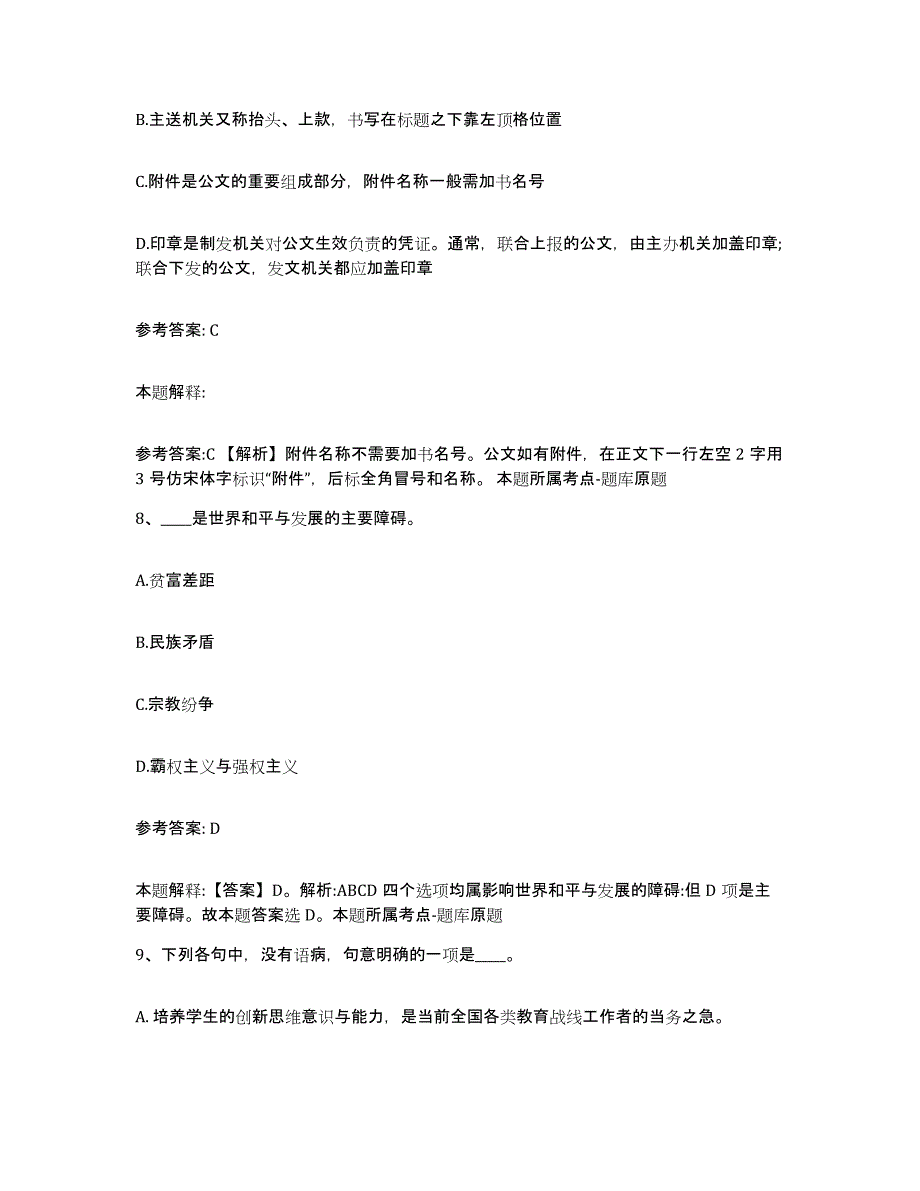 B.主送机关又称抬头、上款，书写在标题之下靠左顶格位置

C.附件是公文的重要组成部分，附件名称一般需加书名号

D.印章是制发机关对公文生效负责的凭证。通常，联合上报的公文，由主办机关加盖印章；联合下发的公文，发文机关都应加盖印章

参考答案: C

本题解释:

参考答案:C 【解析】附件名称不需要加书名号。公文如有附件，在正文下一行左空 2 字用 3 号仿宋体字标识“附件”，后标全角冒号和名称。 本题所属考点-题库原题

8、____是世界和平与发展的主要障碍。

A.贫富差距

B.民族矛盾

C.宗教纷争

D.霸权主义与强权主义

参考答案: D

本题解释:【答案】D。解析:ABCD 四个选项均属影响世界和平与发展的障碍:但 D 项是主要障碍。故本题答案选 D。本题所属考点-题库原题

9、下列各句中，没有语病，句意明确的一项是____。

A. 培养学生的创新思维意识与能力，是当前全国各类教育战线工作者的当务之急。